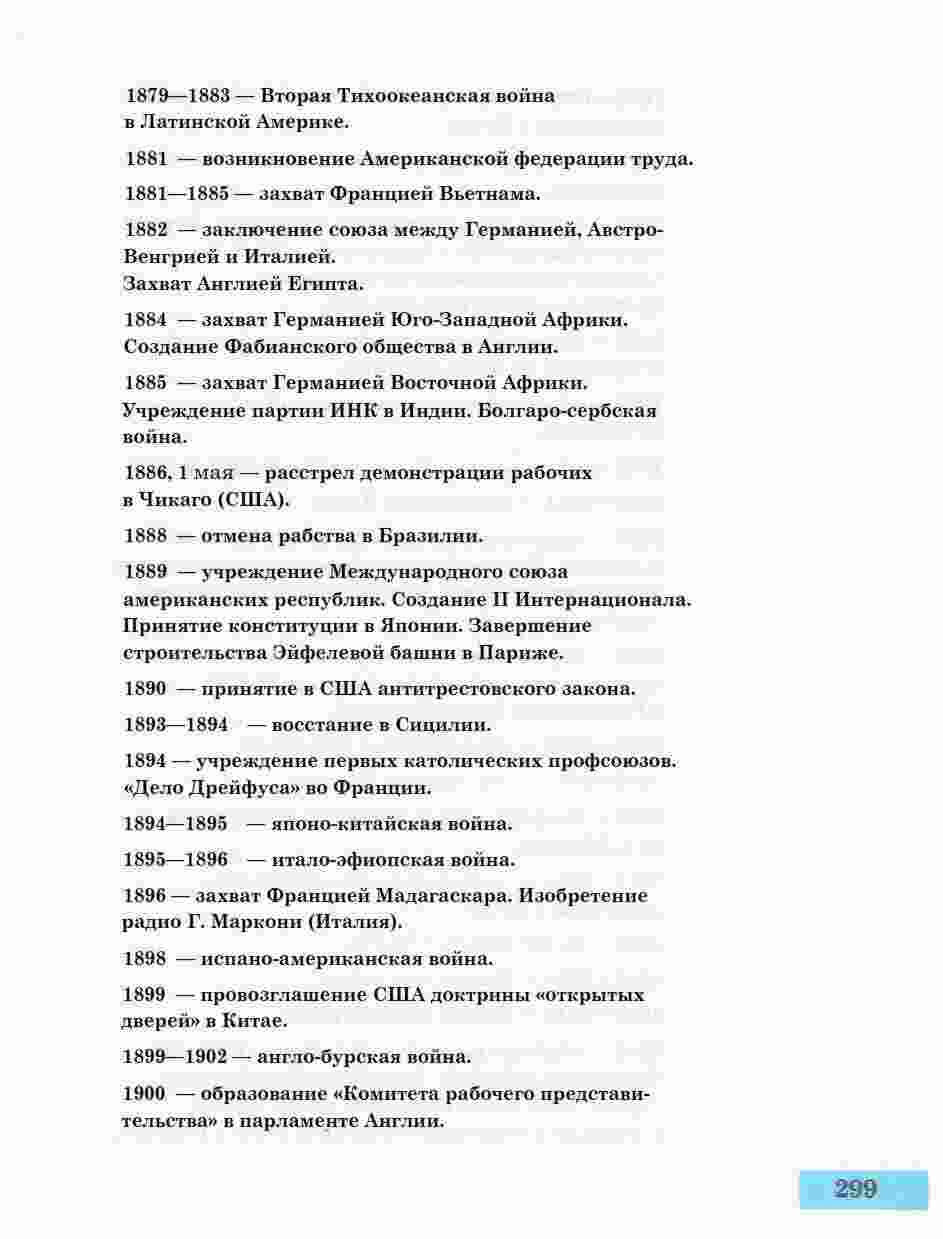 1879—1883 — Вторая Тихоокеанская война в Латинской Америке.

1881 — возникновение Американской федерации труда.

1881—1885 — захват Францией Вьетнама.

1882 — заключение союза между Германией, Австро-Венгрией и Италией.
Захват Англией Египта.

1884 — захват Германией Юго-Западной Африки. Создание Фабианского общества в Англии.

1885 — захват Германией Восточной Африки. Учреждение партии ИНК в Индии. Болгаро-сербская война.

1886, 1 мая — расстрел демонстрации рабочих в Чикаго (США).

1888 — отмена рабства в Бразилии.

1889 — учреждение Международного союза американских республик. Создание II Интернационала. Принятие конституции в Японии. Завершение строительства Эйфелевой башни в Париже.

1890 — принятие в США антитрестовского закона.

1893—1894 — восстание в Сицилии.

1894 — учреждение первых католических профсоюзов. «Дело Дрейфуса» во Франции.

1894—1895 — японо-китайская война.

1895—1896 — итало-эфиопская война.

1896 — захват Францией Мадагаскара. Изобретение радио Г. Маркони (Италия).

1898 — испано-американская война.

1899 — провозглашение США доктрины «открытых дверей» в Китае.

1899—1902 — англо-бурская война.

1900 — образование «Комитета рабочего представительства» в парламенте Англии.

299